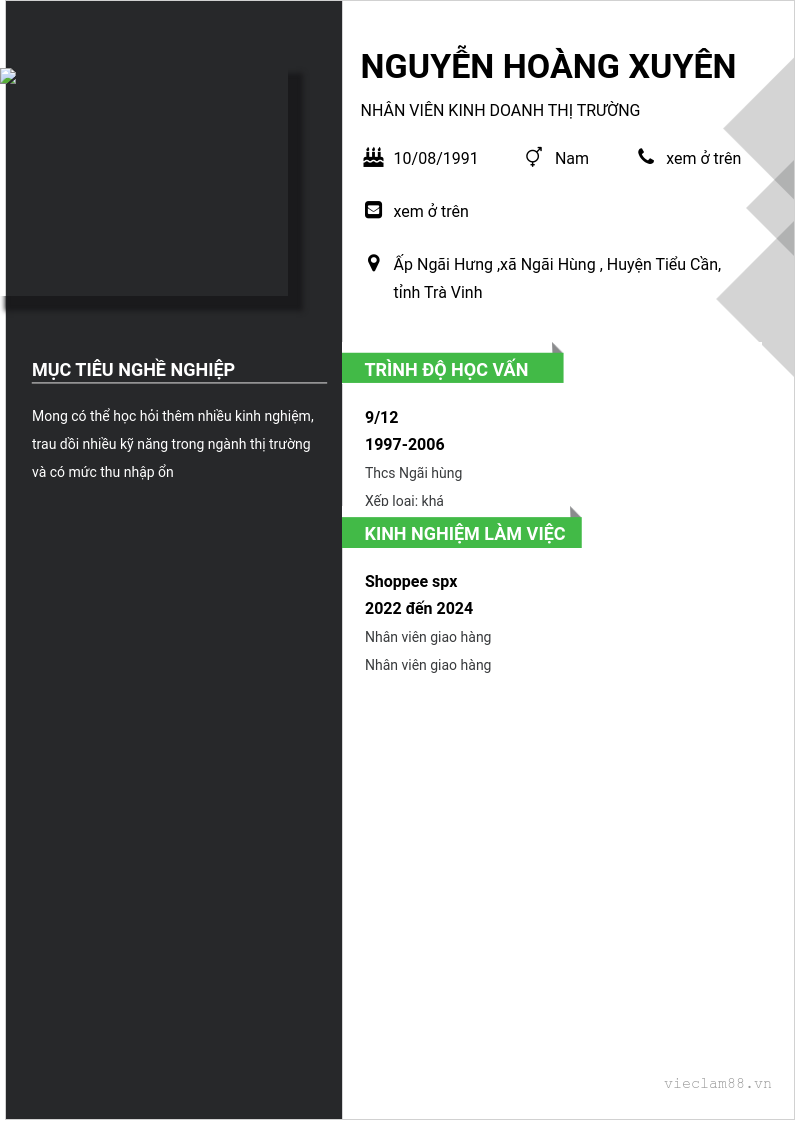 NGUYỄN HOÀNG XUYÊN

NHÂN VIÊN KINH DOANH THỊ TRƯỜNG

10/08/1991

Nam

xem ở trên

xem ở trên

Ấp Ngãi Hưng ,xã Ngãi Hùng , Huyện Tiểu Cần, tỉnh Trà Vinh

MỤC TIÊU NGHỀ NGHIỆP

Mong có thể học hỏi thêm nhiều kinh nghiệm, trau dồi nhiều kỹ năng trong ngành thị trường và có mức thu nhập ổn

TRÌNH ĐỘ HỌC VẤN

9/12

1997-2006

Thcs Ngãi hùng

Xếp loại: khá

KINH NGHIỆM LÀM VIỆC

Shoppee spx

2022 đến 2024

Nhân viên giao hàng

Nhân viên giao hàng

vieclam88.vn